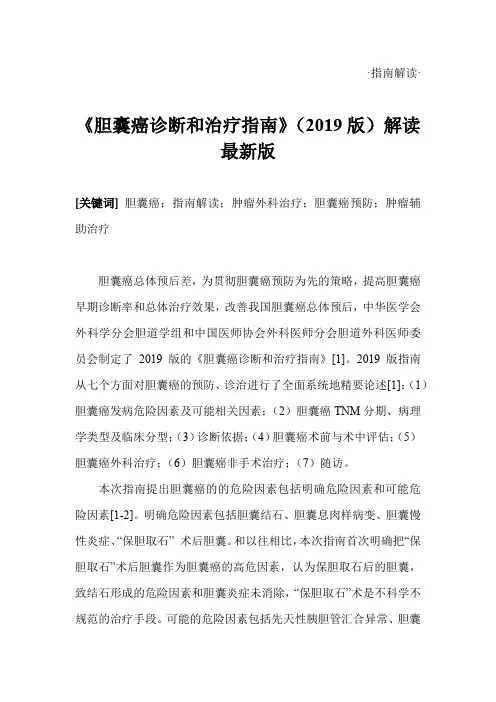 ·指南解读·

《胆囊癌诊断和治疗指南》（2019 版）解读最新版

[关键词] 胆囊癌；指南解读；肿瘤外科治疗；胆囊癌预防；肿瘤辅助治疗

胆囊癌总体预后差，为贯彻胆囊癌预防为先的策略，提高胆囊癌早期诊断率和总体治疗效果，改善我国胆囊癌总体预后，中华医学会外科学分会胆道学组和中国医师协会外科医师分会胆道外科医师委员会制定了 2019 版的《胆囊癌诊断和治疗指南》[1]。2019 版指南从七个方面对胆囊癌的预防、诊治进行了全面系统地精要论述[1]：（1）胆囊癌发病危险因素及可能相关因素；（2）胆囊癌 TNM 分期、病理学类型及临床分型；（3）诊断依据；（4）胆囊癌术前与术中评估；（5）胆囊癌外科治疗；（6）胆囊癌非手术治疗；（7）随访。

本次指南提出胆囊癌的的危险因素包括明确危险因素和可能危险因素[1-2]。明确危险因素包括胆囊结石、胆囊息肉样病变、胆囊慢性炎症、“保胆取石” 术后胆囊。和以往相比，本次指南首次明确把“保胆取石”术后胆囊作为胆囊癌的高危因素，认为保胆取石后的胆囊，致结石形成的危险因素和胆囊炎症未消除，“保胆取石”术是不科学不规范的治疗手段。可能的危险因素包括先天性胰胆管汇合异常、胆囊